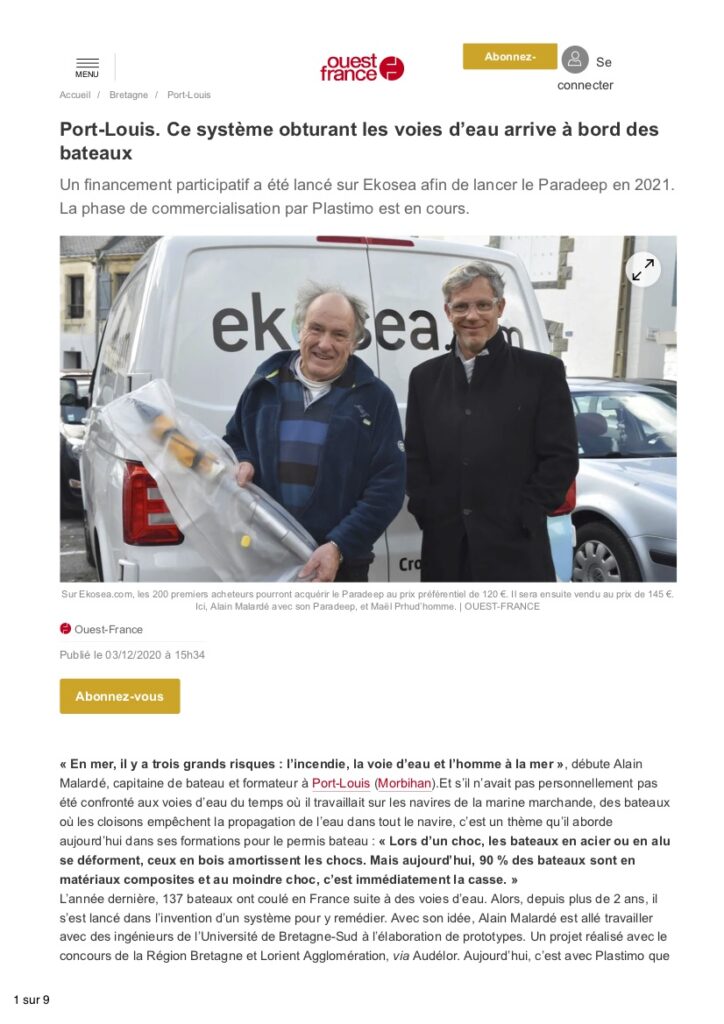 MENU

ouest france

Abonnez-

Se connecter

Accueil / Bretagne / Port-Louis

Port-Louis. Ce système obturant les voies d'eau arrive à bord des bateaux

Un financement participatif a été lancé sur Ekosea afin de lancer le Paradeep en 2021. La phase de commercialisation par Plastimo est en cours.

ekosea.com

Sur Ekosea.com, les 200 premiers acheteurs pourront acquérir le Paradeep au prix préférentiel de 120 €. Il sera ensuite vendu au prix de 145 €. Ici, Alain Malardé avec son Paradeep, et Maël Prhud'homme. | OUEST-FRANCE

Ouest-France

Publié le 03/12/2020 à 15h34

Abonnez-vous

« En mer, il y a trois grands risques : l'incendie, la voie d'eau et l'homme à la mer », débute Alain Malardé, capitaine de bateau et formateur à Port-Louis (Morbihan).Et s'il n'avait pas personnellement pas été confronté aux voies d'eau du temps où il travaillait sur les navires de la marine marchande, des bateaux où les cloisons empêchent la propagation de l'eau dans tout le navire, c'est un thème qu'il aborde aujourd'hui dans ses formations pour le permis bateau : « Lors d'un choc, les bateaux en acier ou en alu se déforment, ceux en bois amortissent les chocs. Mais aujourd'hui, 90 % des bateaux sont en matériaux composites et au moindre choc, c'est immédiatement la casse. »
L'année dernière, 137 bateaux ont coulé en France suite à des voies d'eau. Alors, depuis plus de 2 ans, il s'est lancé dans l'invention d'un système pour y remédier. Avec son idée, Alain Malardé est allé travailler avec des ingénieurs de l'Université de Bretagne-Sud à l'élaboration de prototypes. Un projet réalisé avec le concours de la Région Bretagne et Lorient Agglomération, via Audélor. Aujourd'hui, c'est avec Plastimo que

1 sur 9